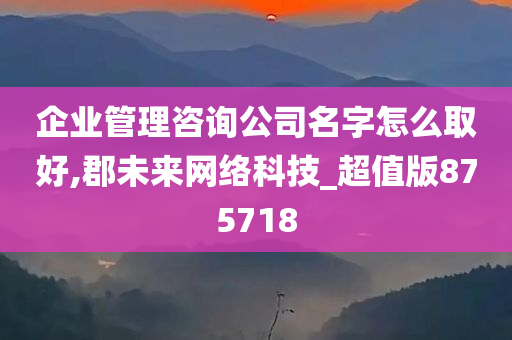 企业管理咨询公司名字怎么取好,郡未来网络科技_超值版875718